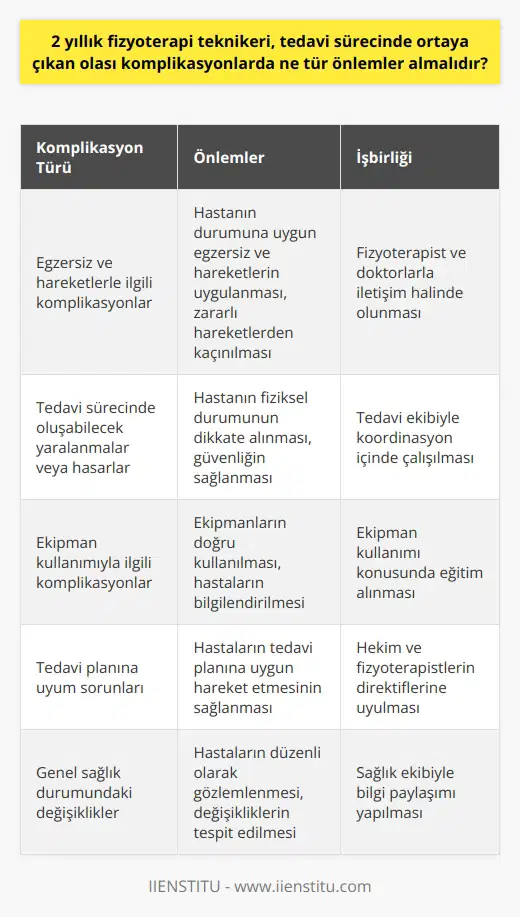 2 yıllık fizyoterapi teknikeri, tedavi sürecinde ortaya çıkan olası komplikasyonlarda ne tür önlemler almalıdır?

| Komplikasyon Türü | Önlemler | İşbirliği |
|---|---|---|
| Egzersiz ve hareketlerle ilgili komplikasyonlar | Hastanın durumuna uygun egzersiz ve hareketlerin uygulanması, zararlı hareketlerden kaçınılması | Fizyoterapist ve doktorlarla iletişim halinde olunması |
| Tedavi sürecinde oluşabilecek yaralanmalar veya hasarlar | Hastanın fiziksel durumunun dikkate alınması, güvenliğin sağlanması | Tedavi ekibiyle koordinasyon içinde çalışılması |
| Ekipman kullanımıyla ilgili komplikasyonlar | Ekipmanların doğru kullanılması, hastaların bilgilendirilmesi | Ekipman kullanımı konusunda eğitim alınması |
| Tedavi planına uyum sorunları | Hastaların tedavi planına uygun hareket etmesinin sağlanması | Hekim ve fizyoterapistlerin direktiflerine uyulması |
| Genel sağlık durumundaki değişiklikler | Hastaların düzenli olarak gözlemlenmesi, değişikliklerin tespit edilmesi | Sağlık ekibiyle bilgi paylaşımı yapılması |

IIENSTITU - www.iienstitu.com